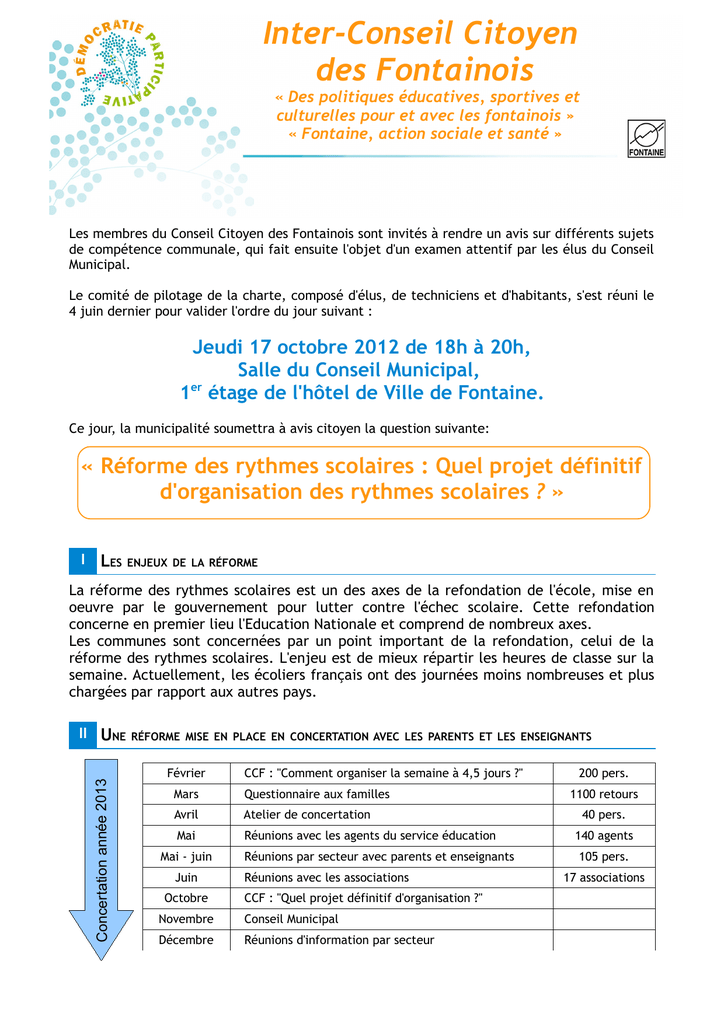 DÉMOCRATIE PARTICIPATIVE

Inter-Conseil Citoyen des Fontainois

« Des politiques éducatives, sportives et culturelles pour et avec les fontainois »
« Fontaine, action sociale et santé »

FONTAINE

Les membres du Conseil Citoyen des Fontainois sont invités à rendre un avis sur différents sujets de compétence communale, qui fait ensuite l'objet d'un examen attentif par les élus du Conseil Municipal.

Le comité de pilotage de la charte, composé d'élus, de techniciens et d'habitants, s'est réuni le 4 juin dernier pour valider l'ordre du jour suivant :

Jeudi 17 octobre 2012 de 18h à 20h,
Salle du Conseil Municipal,
$1^{er}$ étage de l'hôtel de Ville de Fontaine.

Ce jour, la municipalité soumettra à avis citoyen la question suivante:

« Réforme des rythmes scolaires : Quel projet définitif d'organisation des rythmes scolaires ? »

I LES ENJEUX DE LA RÉFORME

La réforme des rythmes scolaires est un des axes de la refondation de l'école, mise en oeuvre par le gouvernement pour lutter contre l'échec scolaire. Cette refondation concerne en premier lieu l'Education Nationale et comprend de nombreux axes.
Les communes sont concernées par un point important de la refondation, celui de la réforme des rythmes scolaires. L'enjeu est de mieux répartir les heures de classe sur la semaine. Actuellement, les écoliers français ont des journées moins nombreuses et plus chargées par rapport aux autres pays.

II UNE RÉFORME MISE EN PLACE EN CONCERTATION AVEC LES PARENTS ET LES ENSEIGNANTS

Concertation année 2013

| Février | CCF : "Comment organiser la semaine à 4,5 jours ?" | 200 pers. |
|---|---|---|
| Mars | Questionnaire aux familles | 1100 retours |
| Avril | Atelier de concertation | 40 pers. |
| Mai | Réunions avec les agents du service éducation | 140 agents |
| Mai - juin | Réunions par secteur avec parents et enseignants | 105 pers. |
| Juin | Réunions avec les associations | 17 associations |
| Octobre | CCF : "Quel projet définitif d'organisation ?" | |
| Novembre | Conseil Municipal | |
| Décembre | Réunions d'information par secteur | |